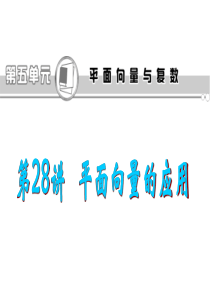 第五单元 平面向量与复数

第28讲 平面向量的应用